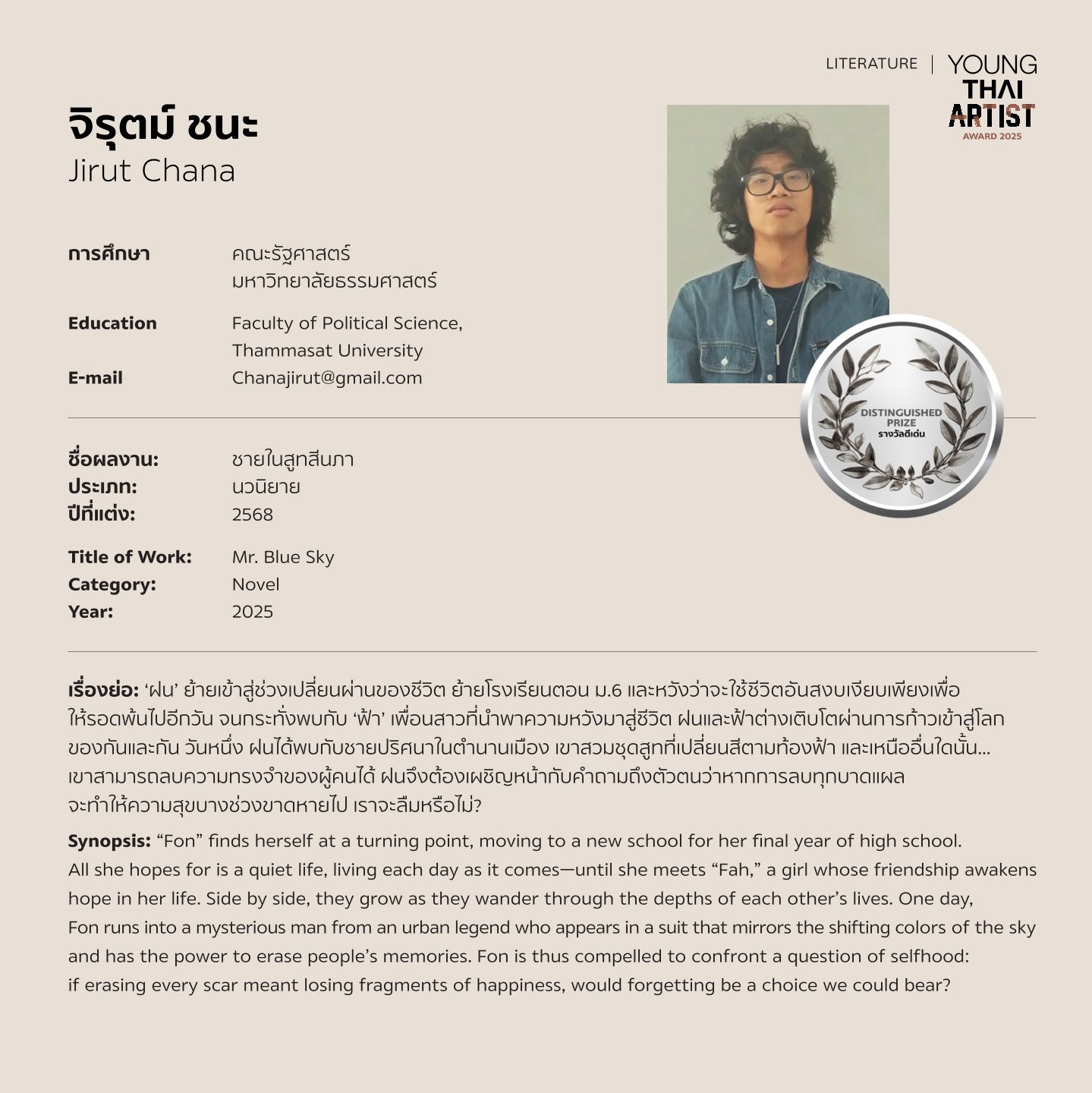 LITERATURE | YOUNG THAI ARTIST AWARD 2025

จิรุตม์ ชนะ
Jirut Chana

การศึกษา
คณะรัฐศาสตร์
มหาวิทยาลัยธรรมศาสตร์

Education
Faculty of Political Science,
Thammasat University

E-mail
Chanajirut@gmail.com

DISTINGUISHED PRIZE
รางวัลดีเด่น

ชื่อผลงาน: ชายในสูทสีนภา
ประเภท: นวนิยาย
ปีที่แต่ง: 2568

Title of Work: Mr. Blue Sky
Category: Novel
Year: 2025

เรื่องย่อ: 'ฝน' ย้ายเข้าสู่ช่วงเปลี่ยนผ่านของชีวิต ย้ายโรงเรียนตอน ม.6 และหวังว่าจะใช้ชีวิตอันสงบเงียบเพียงเพื่อให้รอดพ้นไปอีกวัน จนกระทั่งพบกับ 'ฟ้า' เพื่อนสาวที่นำพาความหวังมาสู่ชีวิต ฝนและฟ้าต่างเติบโตผ่านการก้าวเข้าสู่โลกของกันและกัน วันหนึ่ง ฝนได้พบกับชายปริศนาในตำนานเมือง เขาสวมชุดสูทที่เปลี่ยนสีตามท้องฟ้า และเหนืออื่นใดนั้น... เขาสามารถลบความทรงจำของผู้คนได้ ฝนจึงต้องเผชิญหน้ากับคำถามถึงตัวตนว่าหากการลบทุกบาดแผลจะทำให้ความสุขบางช่วงขาดหายไป เราจะลืมหรือไม่?

Synopsis: "Fon" finds herself at a turning point, moving to a new school for her final year of high school. All she hopes for is a quiet life, living each day as it comes—until she meets "Fah," a girl whose friendship awakens hope in her life. Side by side, they grow as they wander through the depths of each other's lives. One day, Fon runs into a mysterious man from an urban legend who appears in a suit that mirrors the shifting colors of the sky and has the power to erase people's memories. Fon is thus compelled to confront a question of selfhood: if erasing every scar meant losing fragments of happiness, would forgetting be a choice we could bear?